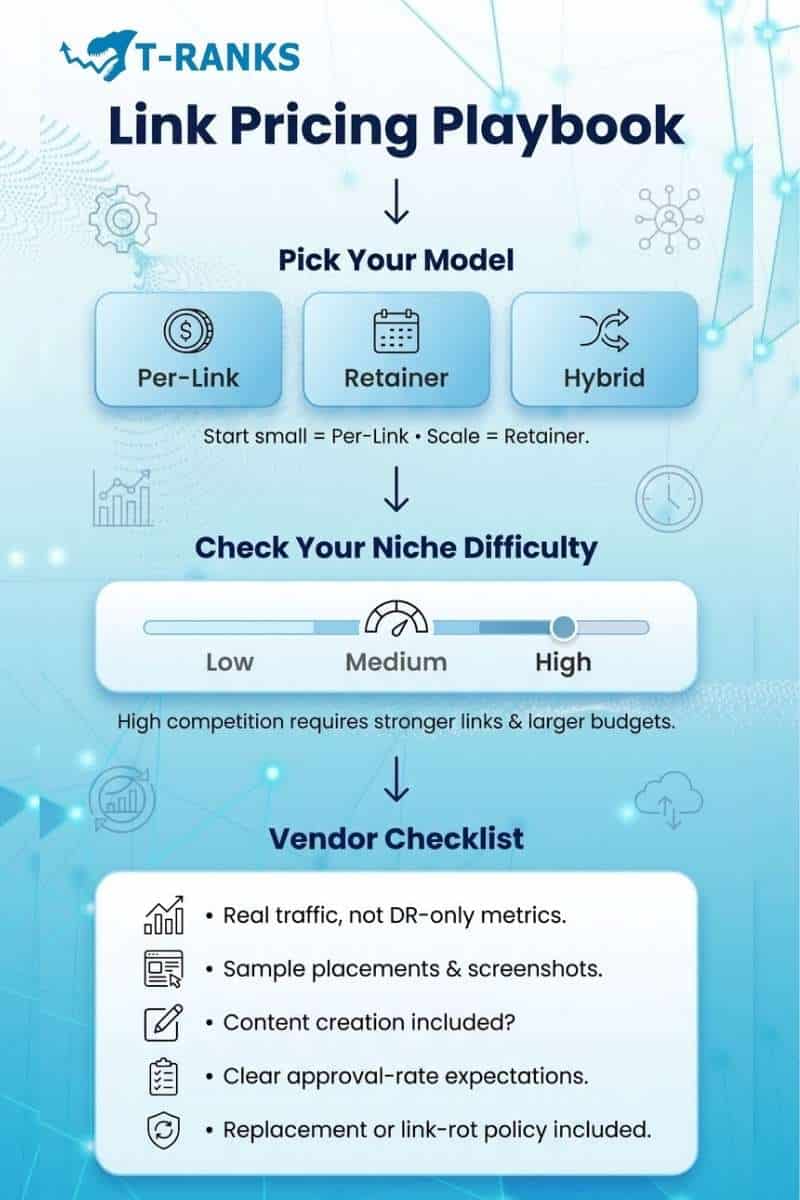 T-RANKS

Link Pricing Playbook

Pick Your Model

Per-Link

Retainer

Hybrid

Start small = Per-Link • Scale = Retainer.

Check Your Niche Difficulty

Low

Medium

High

High competition requires stronger links & larger budgets.

Vendor Checklist

• Real traffic, not DR-only metrics.

• Sample placements & screenshots.

• Content creation included?

• Clear approval-rate expectations.

• Replacement or link-rot policy included.